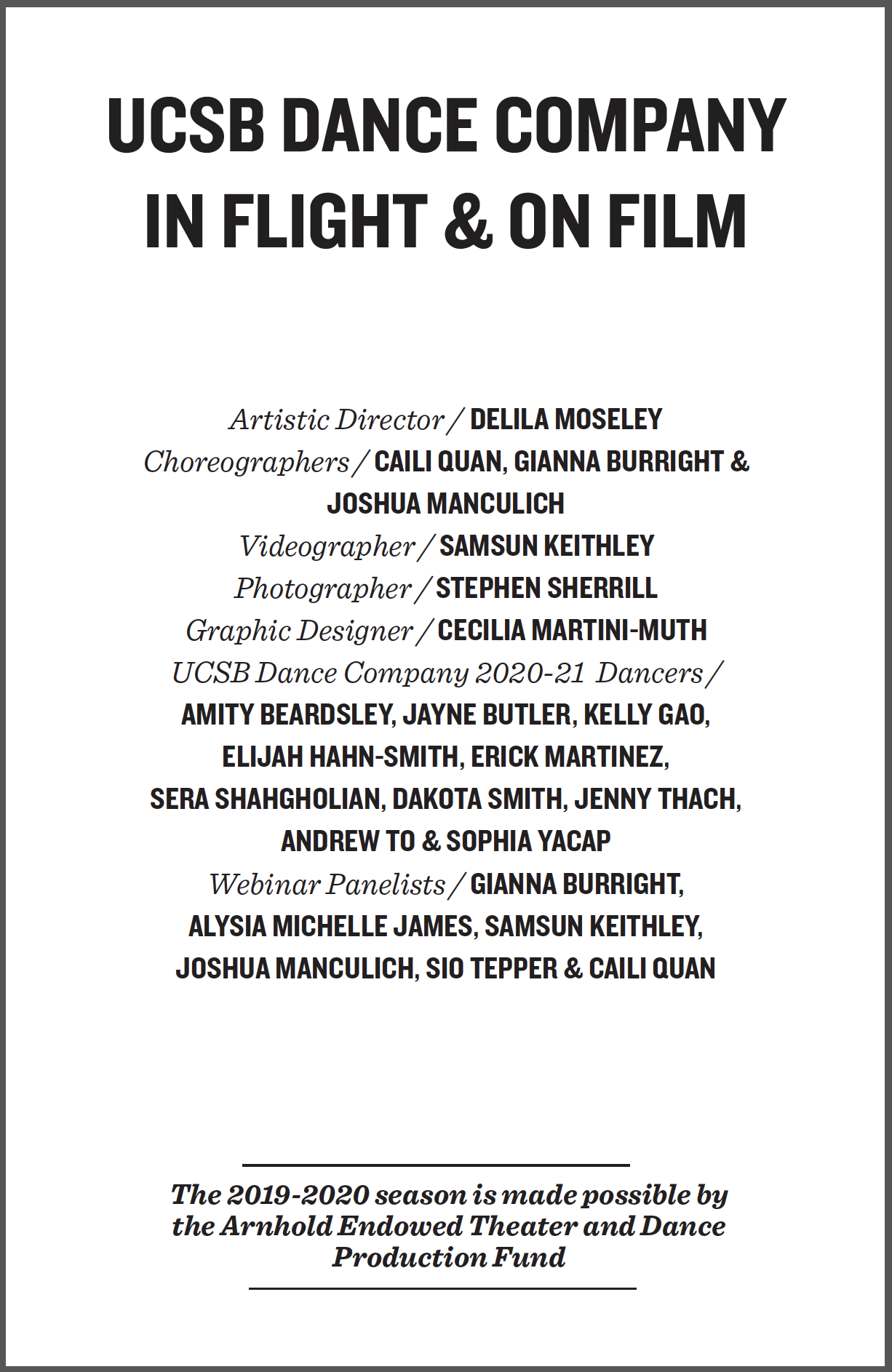 UCSB DANCE COMPANY IN FLIGHT & ON FILM

Artistic Director / DELILA MOSELEY
Choreographers / CAILI QUAN, GIANNA BURRIGHT & JOSHUA MANCULICH
Videographer / SAMSUN KEITHLEY
Photographer / STEPHEN SHERRILL
Graphic Designer / CECILIA MARTINI-MUTH
UCSB Dance Company 2020-21 Dancers / AMITY BEARDSLEY, JAYNE BUTLER, KELLY GAO, ELIJAH HAHN-SMITH, ERICK MARTINEZ, SERA SHAHGHOLIAN, DAKOTA SMITH, JENNY THACH, ANDREW TO & SOPHIA YACAP
Webinar Panelists / GIANNA BURRIGHT, ALYSIA MICHELLE JAMES, SAMSUN KEITHLEY, JOSHUA MANCULICH, SIO TEPPER & CAILI QUAN

The 2019-2020 season is made possible by the Arnhold Endowed Theater and Dance Production Fund